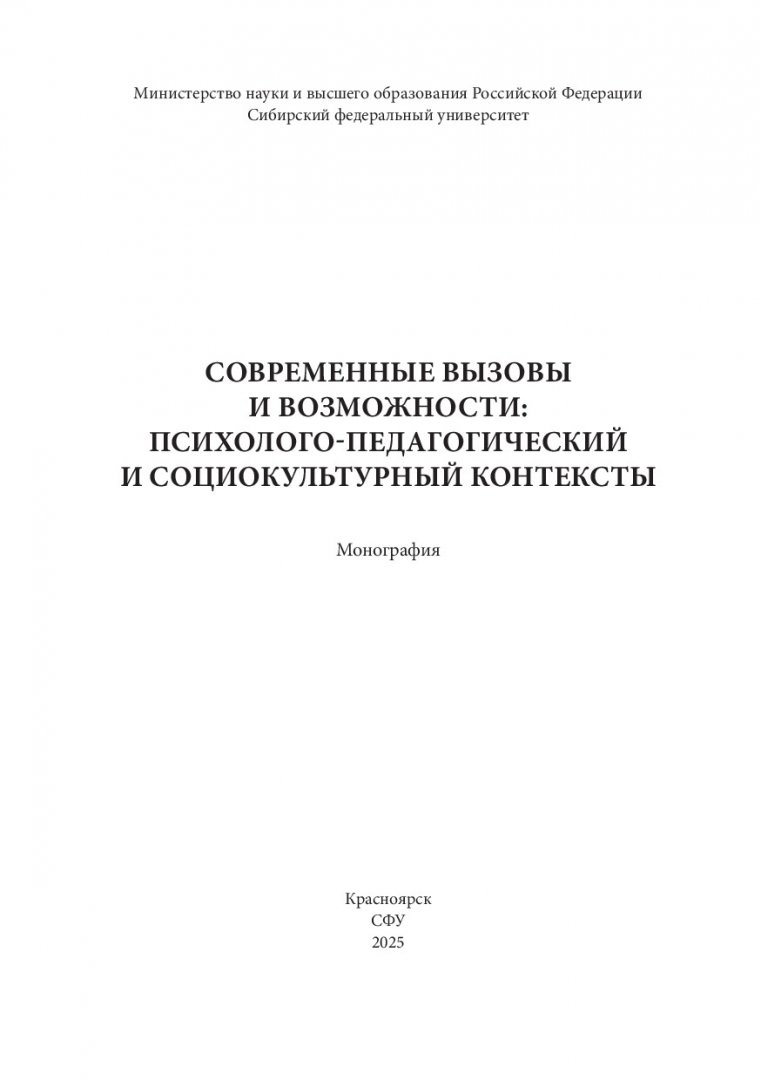 Министерство науки и высшего образования Российской Федерации
Сибирский федеральный университет

СОВРЕМЕННЫЕ ВЫЗОВЫ
И ВОЗМОЖНОСТИ:
ПСИХОЛОГО-ПЕДАГОГИЧЕСКИЙ
И СОЦИОКУЛЬТУРНЫЙ КОНТЕКСТЫ

Монография

Красноярск
СФУ
2025